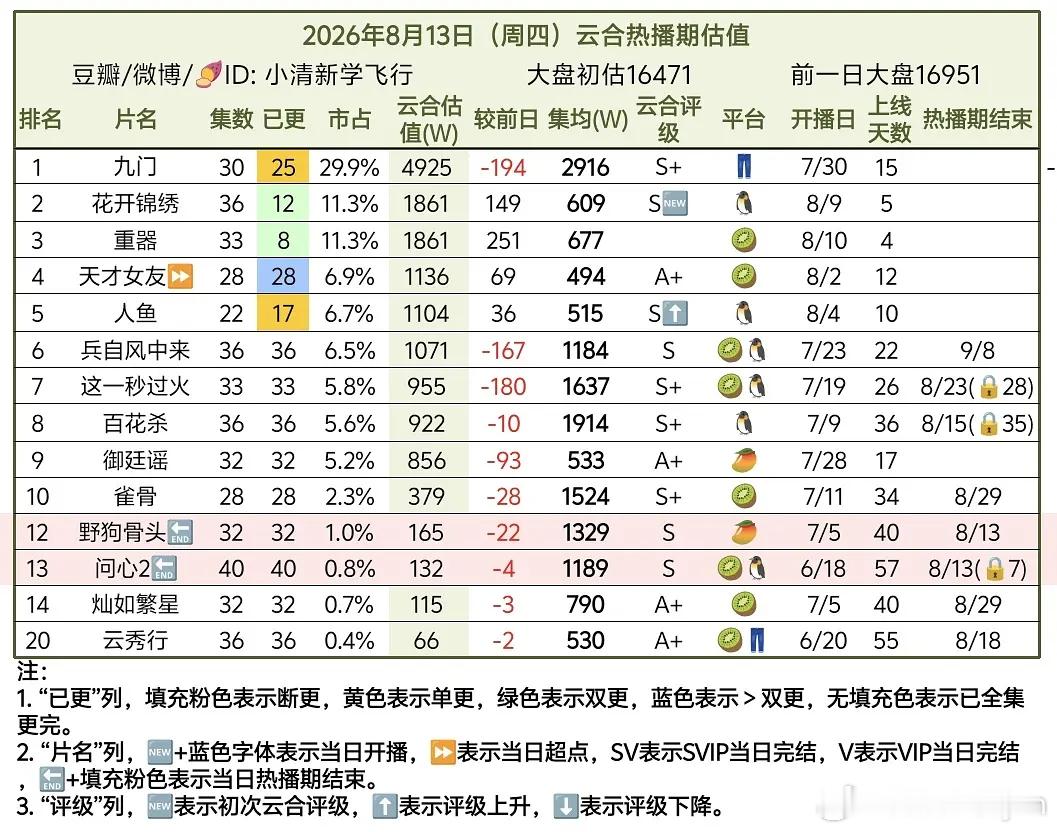 2026年8月13日（周四）云合热播期估值

豆瓣/微博/🍠ID: 小清新学飞行　　大盘初估16471　　前一日大盘16951

| 排名 | 片名 | 集数 | 已更 | 市占 | 云合估值(W) | 较前日 | 集均(W) | 云合评级 | 平台 | 开播日 | 上线天数 | 热播期结束 |
|---|---|---|---|---|---|---|---|---|---|---|---|---|
| 1 | 九门 | 30 | 25 | 29.9% | 4925 | -194 | 2916 | S+ | 👖 | 7/30 | 15 | |
| 2 | 花开锦绣 | 36 | 12 | 11.3% | 1861 | 149 | 609 | S🆕 | 🐧 | 8/9 | 5 | |
| 3 | 重器 | 33 | 8 | 11.3% | 1861 | 251 | 677 | | 🥝 | 8/10 | 4 | |
| 4 | 天才女友⏩ | 28 | 28 | 6.9% | 1136 | 69 | 494 | A+ | 🥝 | 8/2 | 12 | |
| 5 | 人鱼 | 22 | 17 | 6.7% | 1104 | 36 | 515 | S⬆️ | 🐧 | 8/4 | 10 | |
| 6 | 兵自风中来 | 36 | 36 | 6.5% | 1071 | -167 | 1184 | S | 🥝🐧 | 7/23 | 22 | 9/8 |
| 7 | 这一秒过火 | 33 | 33 | 5.8% | 955 | -180 | 1637 | S+ | 🥝🐧 | 7/19 | 26 | 8/23(🔒28) |
| 8 | 百花杀 | 36 | 36 | 5.6% | 922 | -10 | 1914 | S+ | 🐧 | 7/9 | 36 | 8/15(🔒35) |
| 9 | 御廷谣 | 32 | 32 | 5.2% | 856 | -93 | 533 | A+ | 🥭 | 7/28 | 17 | |
| 10 | 雀骨 | 28 | 28 | 2.3% | 379 | -28 | 1524 | S+ | 🥝 | 7/11 | 34 | 8/29 |
| 12 | 野狗骨头🔚 | 32 | 32 | 1.0% | 165 | -22 | 1329 | S | 🥭 | 7/5 | 40 | 8/13 |
| 13 | 问心2🔚 | 40 | 40 | 0.8% | 132 | -4 | 1189 | S | 🥝🐧 | 6/18 | 57 | 8/13(🔒7) |
| 14 | 灿如繁星 | 32 | 32 | 0.7% | 115 | -3 | 790 | A+ | 🥝 | 7/5 | 40 | 8/29 |
| 20 | 云秀行 | 36 | 36 | 0.4% | 66 | -2 | 530 | A+ | 🥝👖 | 6/20 | 55 | 8/18 |

注：
1. “已更”列，填充粉色表示断更，黄色表示单更，绿色表示双更，蓝色表示＞双更，无填充色表示已全集更完。
2. “片名”列，🆕+蓝色字体表示当日开播，⏩表示当日超点，SV表示SVIP当日完结，V表示VIP当日完结，🔚+填充粉色表示当日热播期结束。
3. “评级”列，🆕表示初次云合评级，⬆️表示评级上升，⬇️表示评级下降。